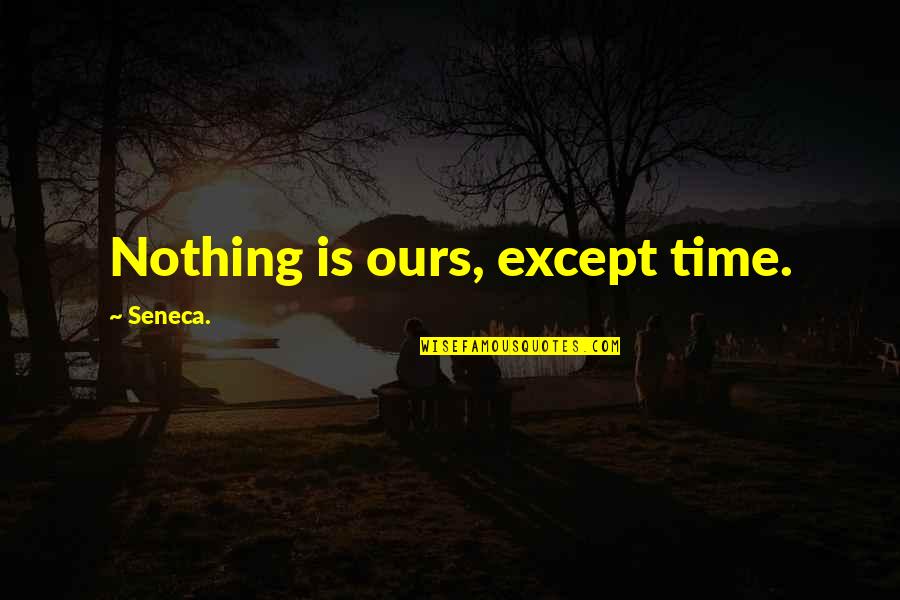 Nothing is ours, except time.

~ Seneca.

WISEFAMOUSQUOTES.COM